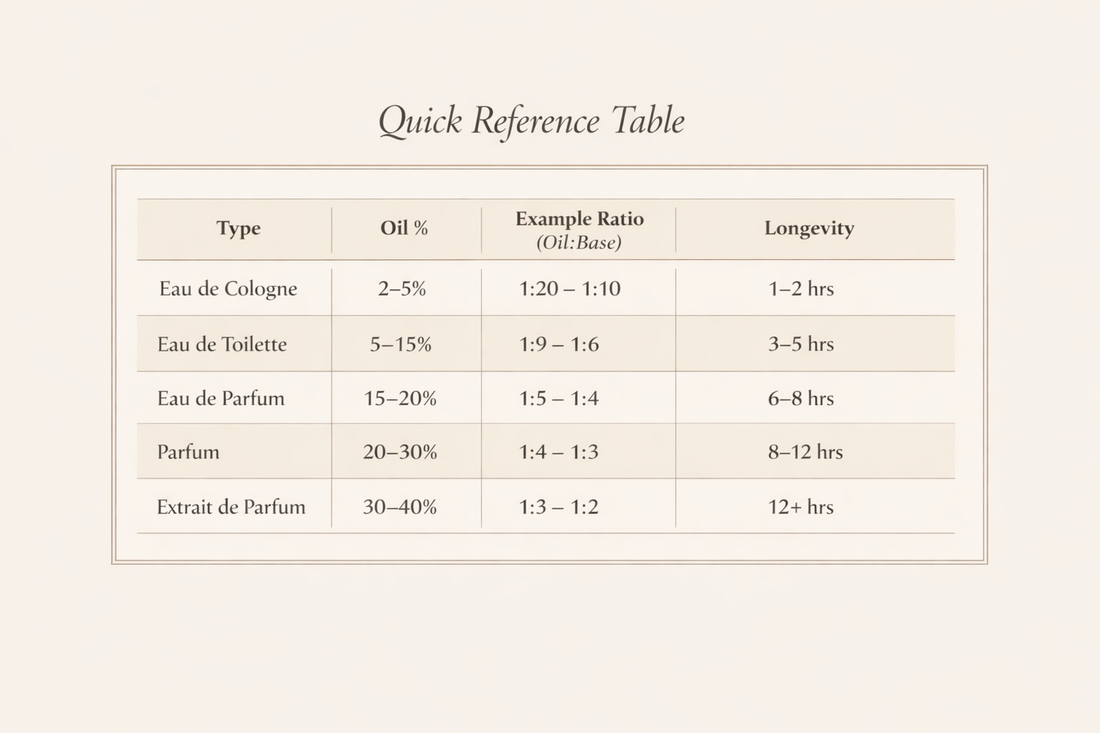 Quick Reference Table

| Type | Oil % | Example Ratio (Oil:Base) | Longevity |
|---|---|---|---|
| Eau de Cologne | 2–5% | 1:20 – 1:10 | 1–2 hrs |
| Eau de Toilette | 5–15% | 1:9 – 1:6 | 3–5 hrs |
| Eau de Parfum | 15–20% | 1:5 – 1:4 | 6–8 hrs |
| Parfum | 20–30% | 1:4 – 1:3 | 8–12 hrs |
| Extrait de Parfum | 30–40% | 1:3 – 1:2 | 12+ hrs |